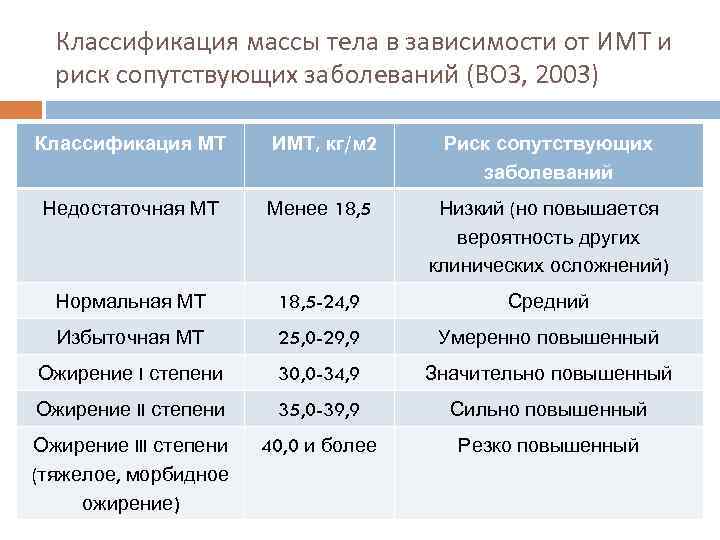 Классификация массы тела в зависимости от ИМТ и риск сопутствующих заболеваний (ВОЗ, 2003)

| Классификация МТ | ИМТ, кг/м2 | Риск сопутствующих заболеваний |
|---|---|---|
| Недостаточная МТ | Менее 18,5 | Низкий (но повышается вероятность других клинических осложнений) |
| Нормальная МТ | 18,5-24,9 | Средний |
| Избыточная МТ | 25,0-29,9 | Умеренно повышенный |
| Ожирение I степени | 30,0-34,9 | Значительно повышенный |
| Ожирение II степени | 35,0-39,9 | Сильно повышенный |
| Ожирение III степени (тяжелое, морбидное ожирение) | 40,0 и более | Резко повышенный |